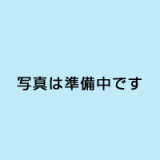 写真は準備中です